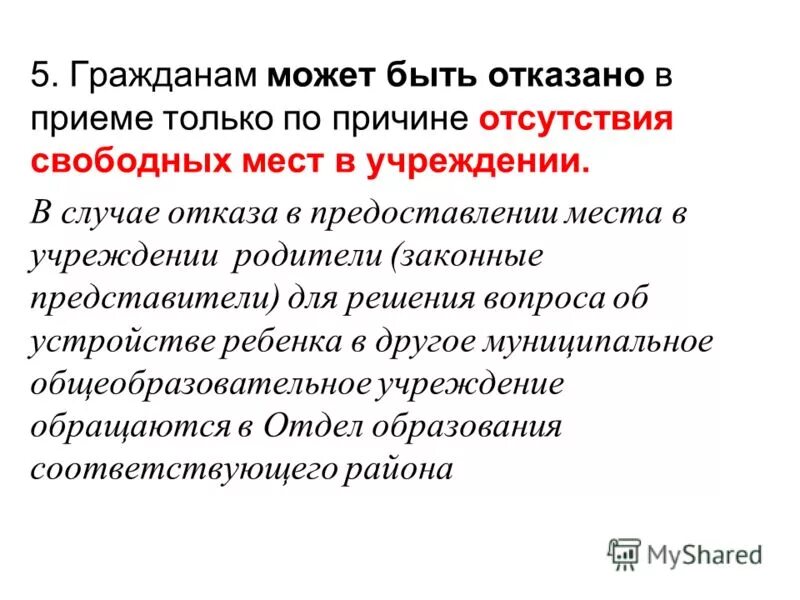 5. Гражданам может быть отказано в приеме только по причине отсутствия свободных мест в учреждении.

В случае отказа в предоставлении места в учреждении родители (законные представители) для решения вопроса об устройстве ребенка в другое муниципальное общеобразовательное учреждение обращаются в Отдел образования соответствующего района

MyShared